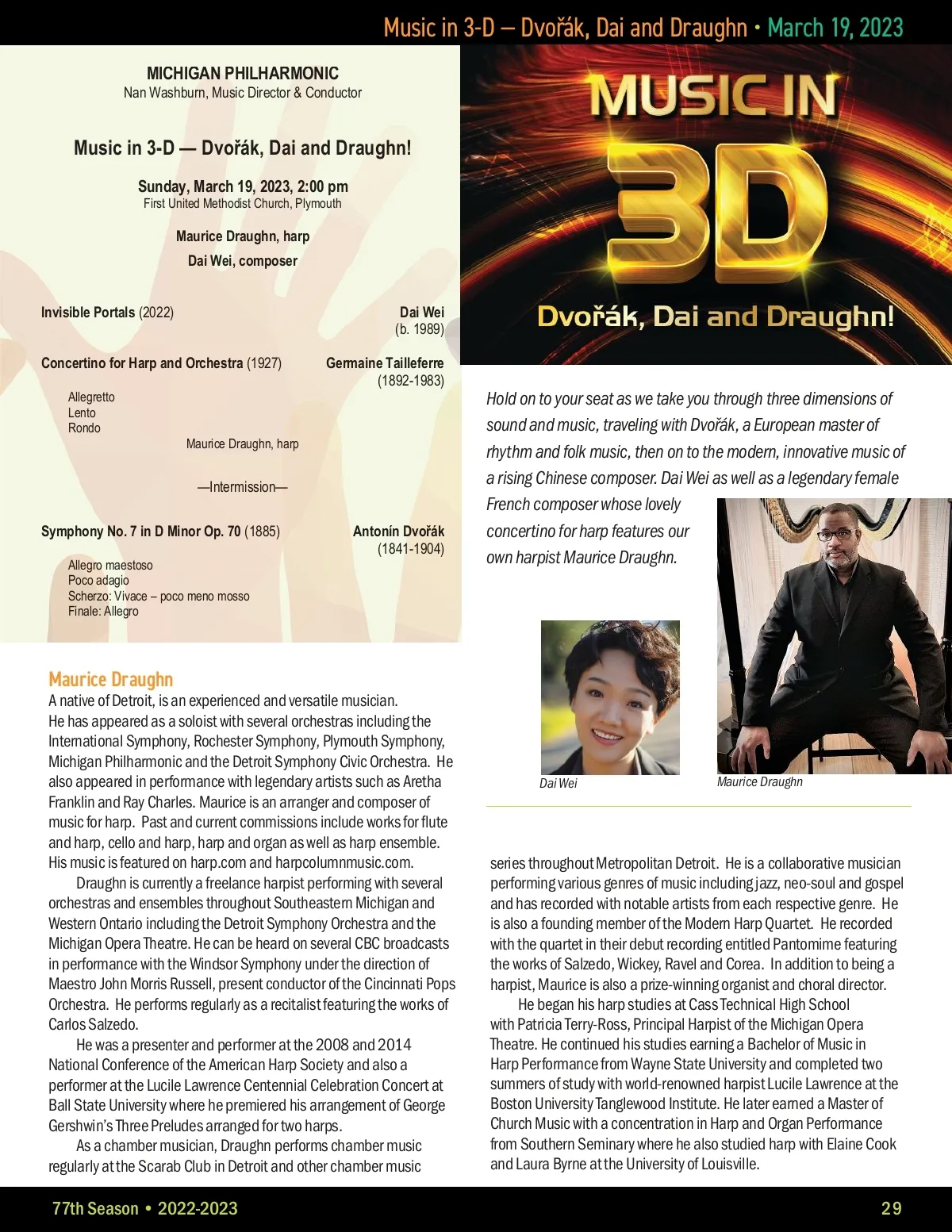 Music in 3-D — Dvořák, Dai and Draughn • March 19, 2023

MICHIGAN PHILHARMONIC
Nan Washburn, Music Director & Conductor

Music in 3-D — Dvořák, Dai and Draughn!

Sunday, March 19, 2023, 2:00 pm
First United Methodist Church, Plymouth

Maurice Draughn, harp
Dai Wei, composer

Invisible Portals (2022) Dai Wei (b. 1989)

Concertino for Harp and Orchestra (1927) Germaine Tailleferre (1892-1983)

Allegretto
Lento
Rondo

Maurice Draughn, harp

—Intermission—

Symphony No. 7 in D Minor Op. 70 (1885) Antonín Dvořák (1841-1904)

Allegro maestoso
Poco adagio
Scherzo: Vivace – poco meno mosso
Finale: Allegro

MUSIC IN 3D
Dvořák, Dai and Draughn!

Hold on to your seat as we take you through three dimensions of sound and music, traveling with Dvořák, a European master of rhythm and folk music, then on to the modern, innovative music of a rising Chinese composer. Dai Wei as well as a legendary female French composer whose lovely concertino for harp features our own harpist Maurice Draughn.

Dai Wei

Maurice Draughn

Maurice Draughn
A native of Detroit, is an experienced and versatile musician. He has appeared as a soloist with several orchestras including the International Symphony, Rochester Symphony, Plymouth Symphony, Michigan Philharmonic and the Detroit Symphony Civic Orchestra. He also appeared in performance with legendary artists such as Aretha Franklin and Ray Charles. Maurice is an arranger and composer of music for harp. Past and current commissions include works for flute and harp, cello and harp, harp and organ as well as harp ensemble. His music is featured on harp.com and harpcolumnmusic.com.

Draughn is currently a freelance harpist performing with several orchestras and ensembles throughout Southeastern Michigan and Western Ontario including the Detroit Symphony Orchestra and the Michigan Opera Theatre. He can be heard on several CBC broadcasts in performance with the Windsor Symphony under the direction of Maestro John Morris Russell, present conductor of the Cincinnati Pops Orchestra. He performs regularly as a recitalist featuring the works of Carlos Salzedo.

He was a presenter and performer at the 2008 and 2014 National Conference of the American Harp Society and also a performer at the Lucile Lawrence Centennial Celebration Concert at Ball State University where he premiered his arrangement of George Gershwin's Three Preludes arranged for two harps.

As a chamber musician, Draughn performs chamber music regularly at the Scarab Club in Detroit and other chamber music series throughout Metropolitan Detroit. He is a collaborative musician performing various genres of music including jazz, neo-soul and gospel and has recorded with notable artists from each respective genre. He is also a founding member of the Modern Harp Quartet. He recorded with the quartet in their debut recording entitled Pantomime featuring the works of Salzedo, Wickey, Ravel and Corea. In addition to being a harpist, Maurice is also a prize-winning organist and choral director.

He began his harp studies at Cass Technical High School with Patricia Terry-Ross, Principal Harpist of the Michigan Opera Theatre. He continued his studies earning a Bachelor of Music in Harp Performance from Wayne State University and completed two summers of study with world-renowned harpist Lucile Lawrence at the Boston University Tanglewood Institute. He later earned a Master of Church Music with a concentration in Harp and Organ Performance from Southern Seminary where he also studied harp with Elaine Cook and Laura Byrne at the University of Louisville.

77th Season • 2022-2023 29